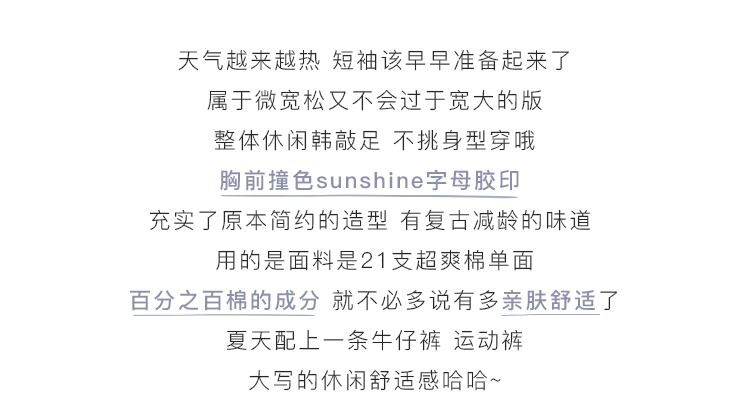 天气越来越热 短袖该早早准备起来了

属于微宽松又不会过于宽大的版

整体休闲韩敲足 不挑身型穿哦

胸前撞色sunshine字母胶印

充实了原本简约的造型 有复古减龄的味道

用的是面料是21支超爽棉单面

百分之百棉的成分 就不必多说有多亲肤舒适了

夏天配上一条牛仔裤 运动裤

大写的休闲舒适感哈哈~